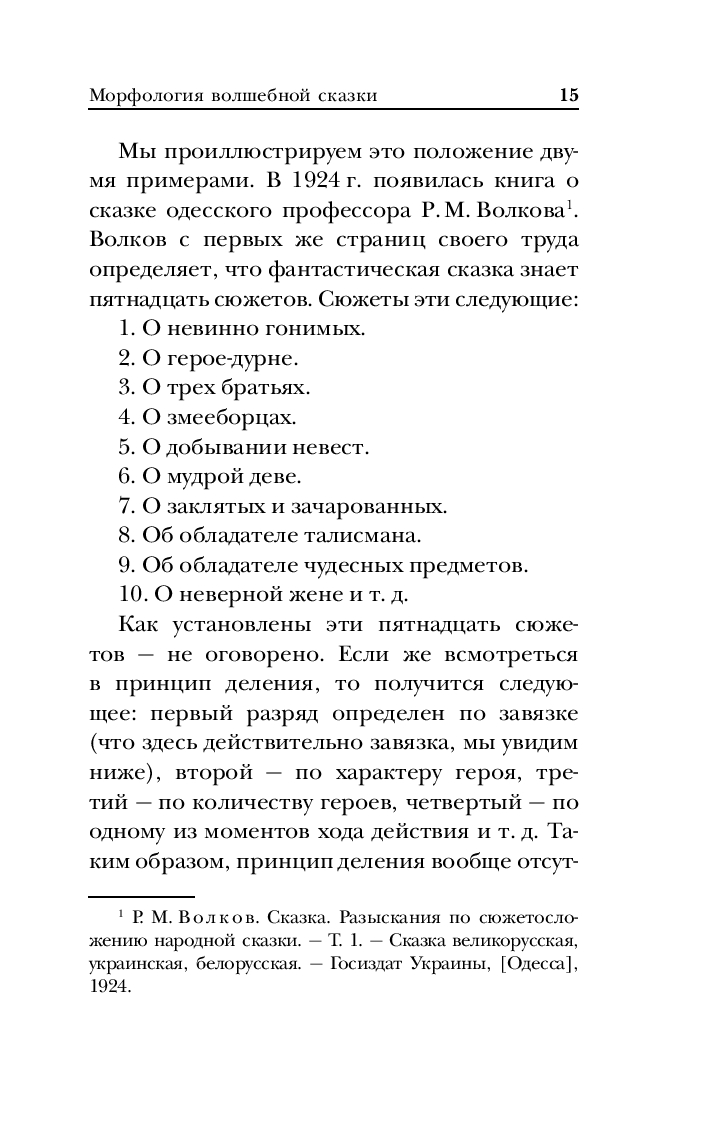 Морфология волшебной сказки 15

Мы проиллюстрируем это положение двумя примерами. В 1924 г. появилась книга о сказке одесского профессора Р. М. Волкова$^1$. Волков с первых же страниц своего труда определяет, что фантастическая сказка знает пятнадцать сюжетов. Сюжеты эти следующие:
1. О невинно гонимых.
2. О герое-дурне.
3. О трех братьях.
4. О змееборцах.
5. О добывании невест.
6. О мудрой деве.
7. О заклятых и зачарованных.
8. Об обладателе талисмана.
9. Об обладателе чудесных предметов.
10. О неверной жене и т. д.

Как установлены эти пятнадцать сюжетов — не оговорено. Если же всмотреться в принцип деления, то получится следующее: первый разряд определен по завязке (что здесь действительно завязка, мы увидим ниже), второй — по характеру героя, третий — по количеству героев, четвертый — по одному из моментов хода действия и т. д. Таким образом, принцип деления вообще отсут-

$^1$ Р. М. Волков. Сказка. Разыскания по сюжетосложению народной сказки. — Т. 1. — Сказка великорусская, украинская, белорусская. — Госиздат Украины, [Одесса], 1924.